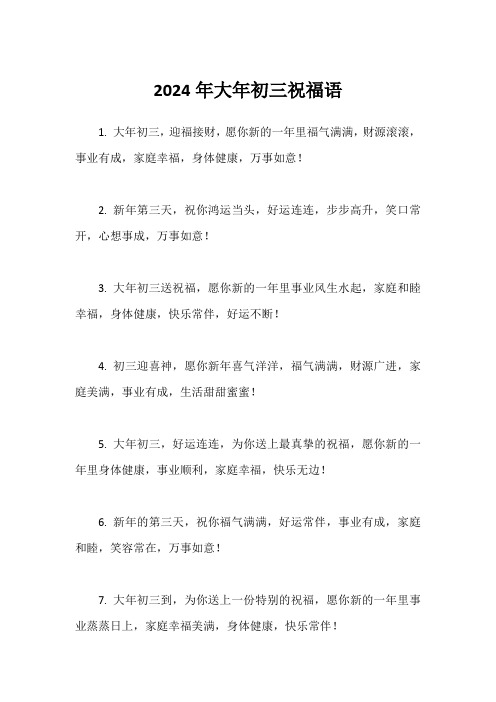 2024 年大年初三祝福语

1. 大年初三，迎福接财，愿你新的一年里福气满满，财源滚滚，事业有成，家庭幸福，身体健康，万事如意！

2. 新年第三天，祝你鸿运当头，好运连连，步步高升，笑口常开，心想事成，万事如意！

3. 大年初三送祝福，愿你新的一年里事业风生水起，家庭和睦幸福，身体健康，快乐常伴，好运不断！

4. 初三迎喜神，愿你新年喜气洋洋，福气满满，财源广进，家庭美满，事业有成，生活甜甜蜜蜜！

5. 大年初三，好运连连，为你送上最真挚的祝福，愿你新的一年里身体健康，事业顺利，家庭幸福，快乐无边！

6. 新年的第三天，祝你福气满满，好运常伴，事业有成，家庭和睦，笑容常在，万事如意！

7. 大年初三到，为你送上一份特别的祝福，愿你新的一年里事业蒸蒸日上，家庭幸福美满，身体健康，快乐常伴！